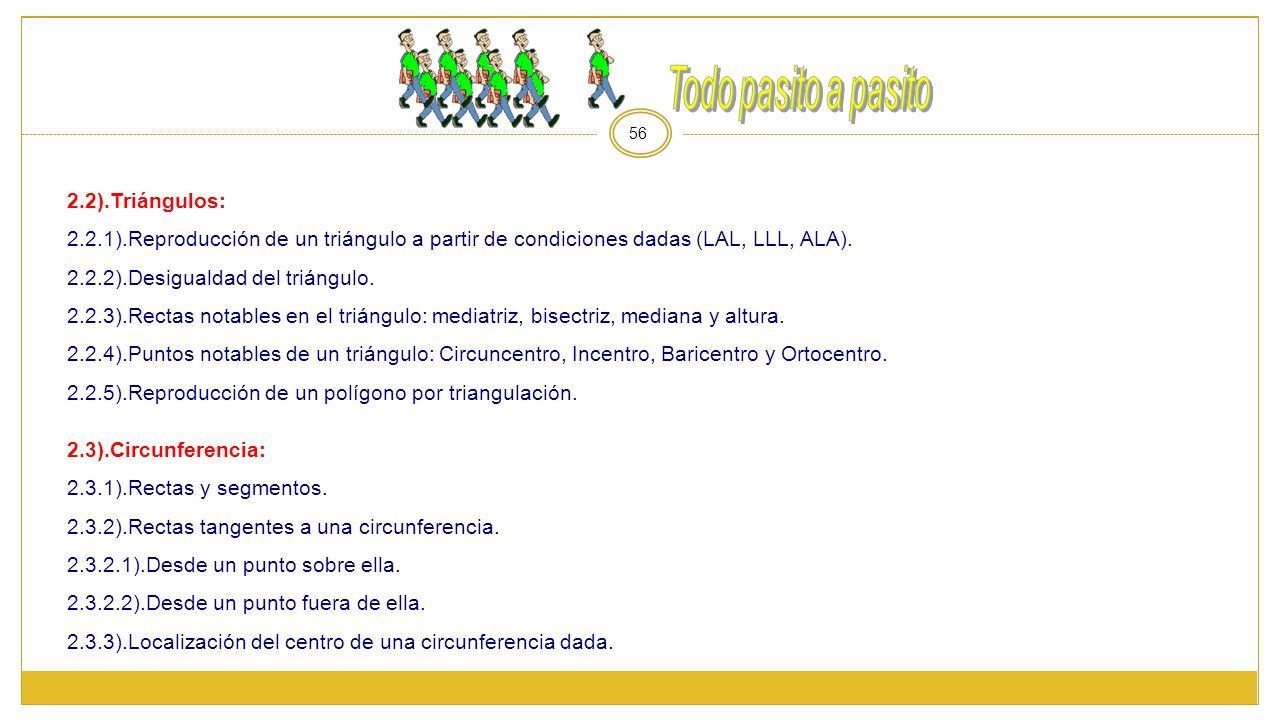 Todo pasito a pasito

56

2.2).Triángulos:

2.2.1).Reproducción de un triángulo a partir de condiciones dadas (LAL, LLL, ALA).

2.2.2).Desigualdad del triángulo.

2.2.3).Rectas notables en el triángulo: mediatriz, bisectriz, mediana y altura.

2.2.4).Puntos notables de un triángulo: Circuncentro, Incentro, Baricentro y Ortocentro.

2.2.5).Reproducción de un polígono por triangulación.

2.3).Circunferencia:

2.3.1).Rectas y segmentos.

2.3.2).Rectas tangentes a una circunferencia.

2.3.2.1).Desde un punto sobre ella.

2.3.2.2).Desde un punto fuera de ella.

2.3.3).Localización del centro de una circunferencia dada.